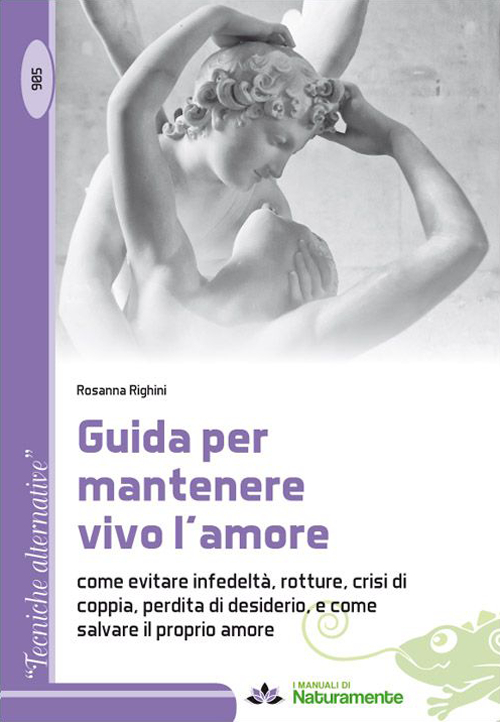 905

"Tecniche alternative"

Rosanna Righini

Guida per mantenere vivo l'amore

come evitare infedeltà, rotture, crisi di coppia, perdita di desiderio, e come salvare il proprio amore

I MANUALI DI Naturamente